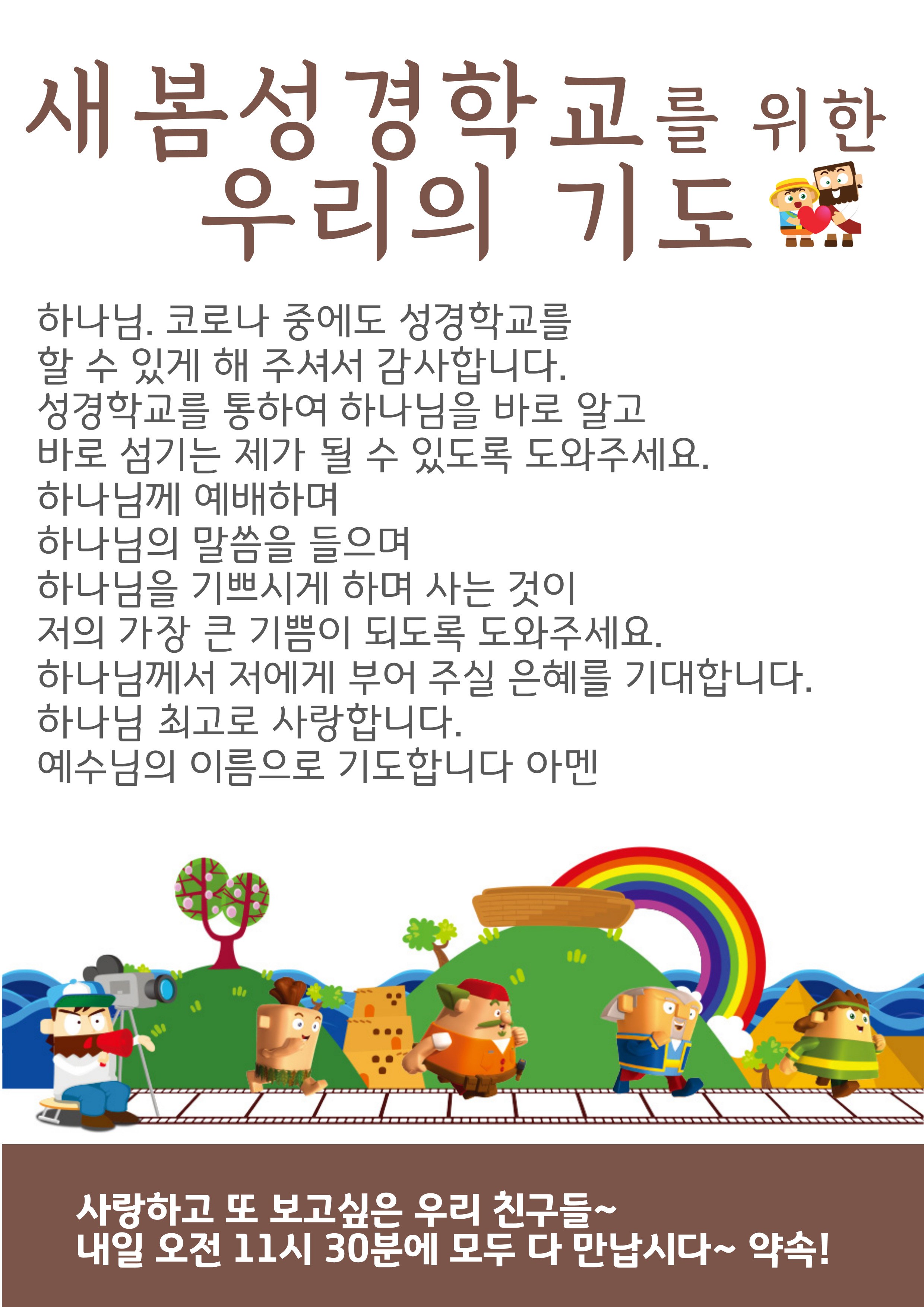 새봄성경학교를 위한
우리의 기도

하나님. 코로나 중에도 성경학교를 할 수 있게 해 주셔서 감사합니다.
성경학교를 통하여 하나님을 바로 알고 바로 섬기는 제가 될 수 있도록 도와주세요.
하나님께 예배하며
하나님의 말씀을 들으며
하나님을 기쁘시게 하며 사는 것이
저의 가장 큰 기쁨이 되도록 도와주세요.
하나님께서 저에게 부어 주실 은혜를 기대합니다.
하나님 최고로 사랑합니다.
예수님의 이름으로 기도합니다 아멘

사랑하고 또 보고싶은 우리 친구들~
내일 오전 11시 30분에 모두 다 만납시다~ 약속!